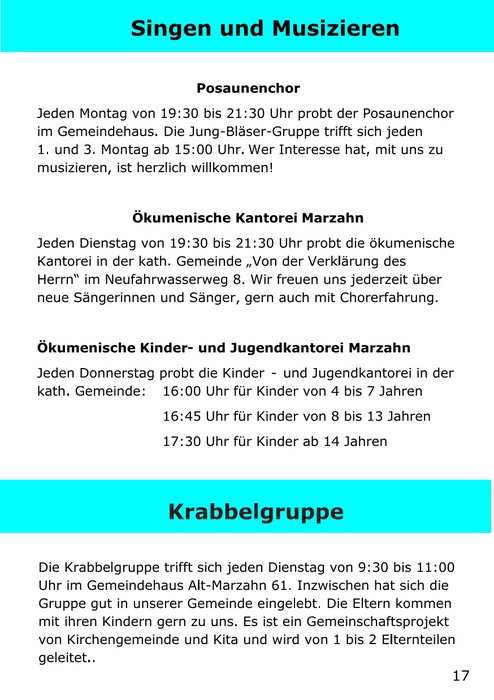 Singen und Musizieren

Posaunenchor

Jeden Montag von 19:30 bis 21:30 Uhr probt der Posaunenchor im Gemeindehaus. Die Jung-Bläser-Gruppe trifft sich jeden 1. und 3. Montag ab 15:00 Uhr. Wer Interesse hat, mit uns zu musizieren, ist herzlich willkommen!

Ökumenische Kantorei Marzahn

Jeden Dienstag von 19:30 bis 21:30 Uhr probt die ökumenische Kantorei in der kath. Gemeinde „Von der Verklärung des Herrn“ im Neufahrwasserweg 8. Wir freuen uns jederzeit über neue Sängerinnen und Sänger, gern auch mit Chorerfahrung.

Ökumenische Kinder- und Jugendkantorei Marzahn

Jeden Donnerstag probt die Kinder - und Jugendkantorei in der kath. Gemeinde: 16:00 Uhr für Kinder von 4 bis 7 Jahren

16:45 Uhr für Kinder von 8 bis 13 Jahren

17:30 Uhr für Kinder ab 14 Jahren

Krabbelgruppe

Die Krabbelgruppe trifft sich jeden Dienstag von 9:30 bis 11:00 Uhr im Gemeindehaus Alt-Marzahn 61. Inzwischen hat sich die Gruppe gut in unserer Gemeinde eingelebt. Die Eltern kommen mit ihren Kindern gern zu uns. Es ist ein Gemeinschaftsprojekt von Kirchengemeinde und Kita und wird von 1 bis 2 Elternteilen geleitet..

17